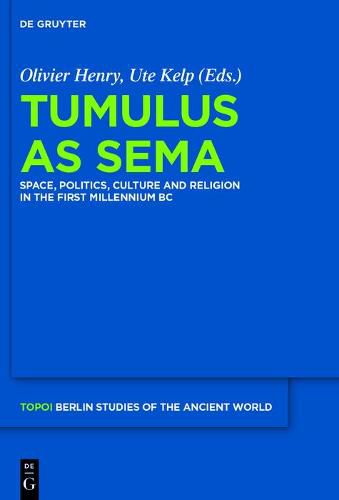 DE GRUYTER

Olivier Henry, Ute Kelp (Eds.)

TUMULUS AS SEMA

SPACE, POLITICS, CULTURE AND RELIGION IN THE FIRST MILLENNIUM BC

TOPOI BERLIN STUDIES OF THE ANCIENT WORLD

DE G